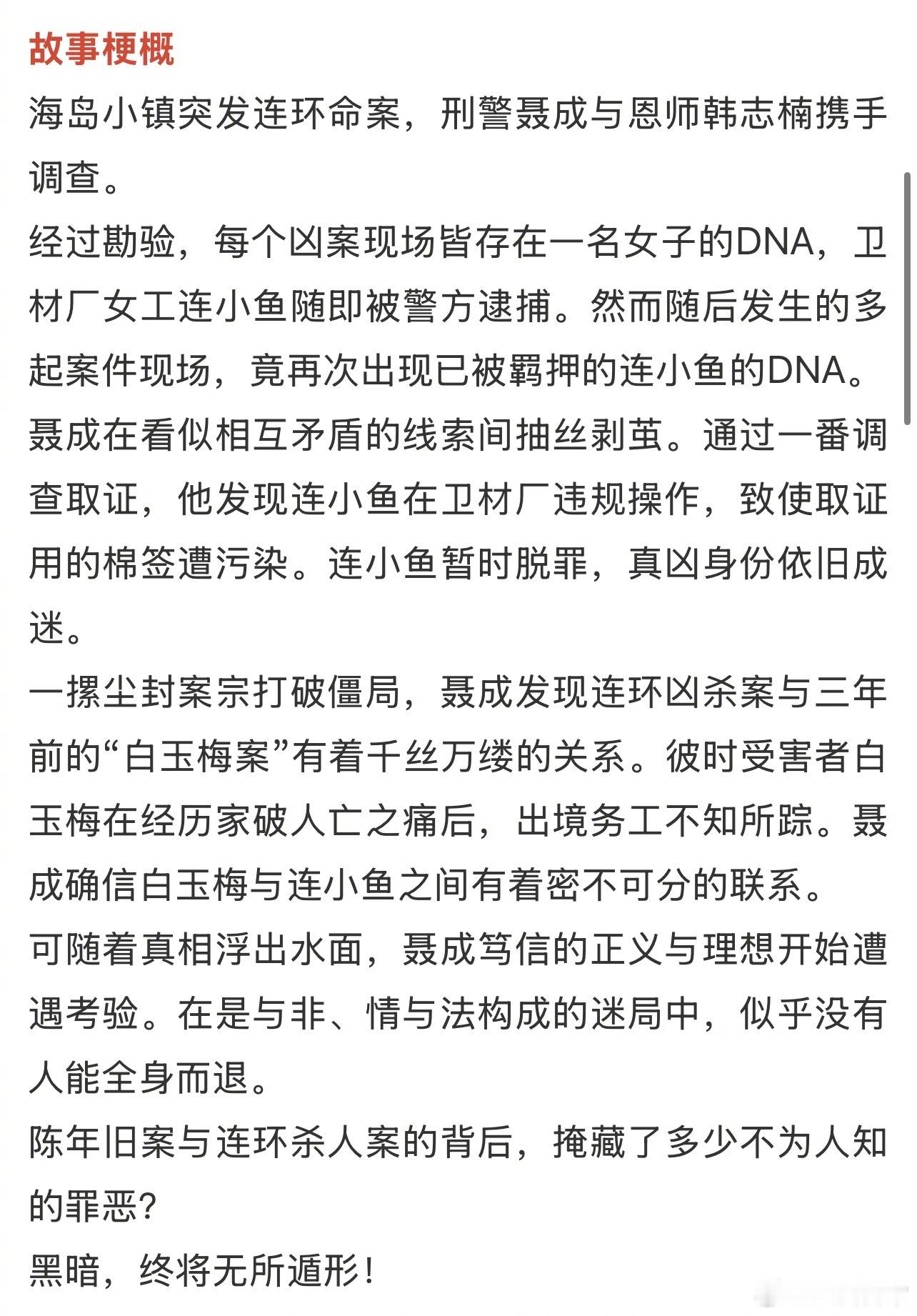 故事梗概

海岛小镇突发连环命案，刑警聂成与恩师韩志楠携手调查。

经过勘验，每个凶案现场皆存在一名女子的DNA，卫材厂女工连小鱼随即被警方逮捕。然而随后发生的多起案件现场，竟再次出现已被羁押的连小鱼的DNA。

聂成在看似相互矛盾的线索间抽丝剥茧。通过一番调查取证，他发现连小鱼在卫材厂违规操作，致使取证用的棉签遭污染。连小鱼暂时脱罪，真凶身份依旧成迷。

一摞尘封案宗打破僵局，聂成发现连环凶杀案与三年前的“白玉梅案”有着千丝万缕的关系。彼时受害者白玉梅在经历家破人亡之痛后，出境务工不知所踪。聂成确信白玉梅与连小鱼之间有着密不可分的联系。

可随着真相浮出水面，聂成笃信的正义与理想开始遭遇考验。在是与非、情与法构成的迷局中，似乎没有人能全身而退。

陈年旧案与连环杀人案的背后，掩藏了多少不为人知的罪恶？

黑暗，终将无所遁形！